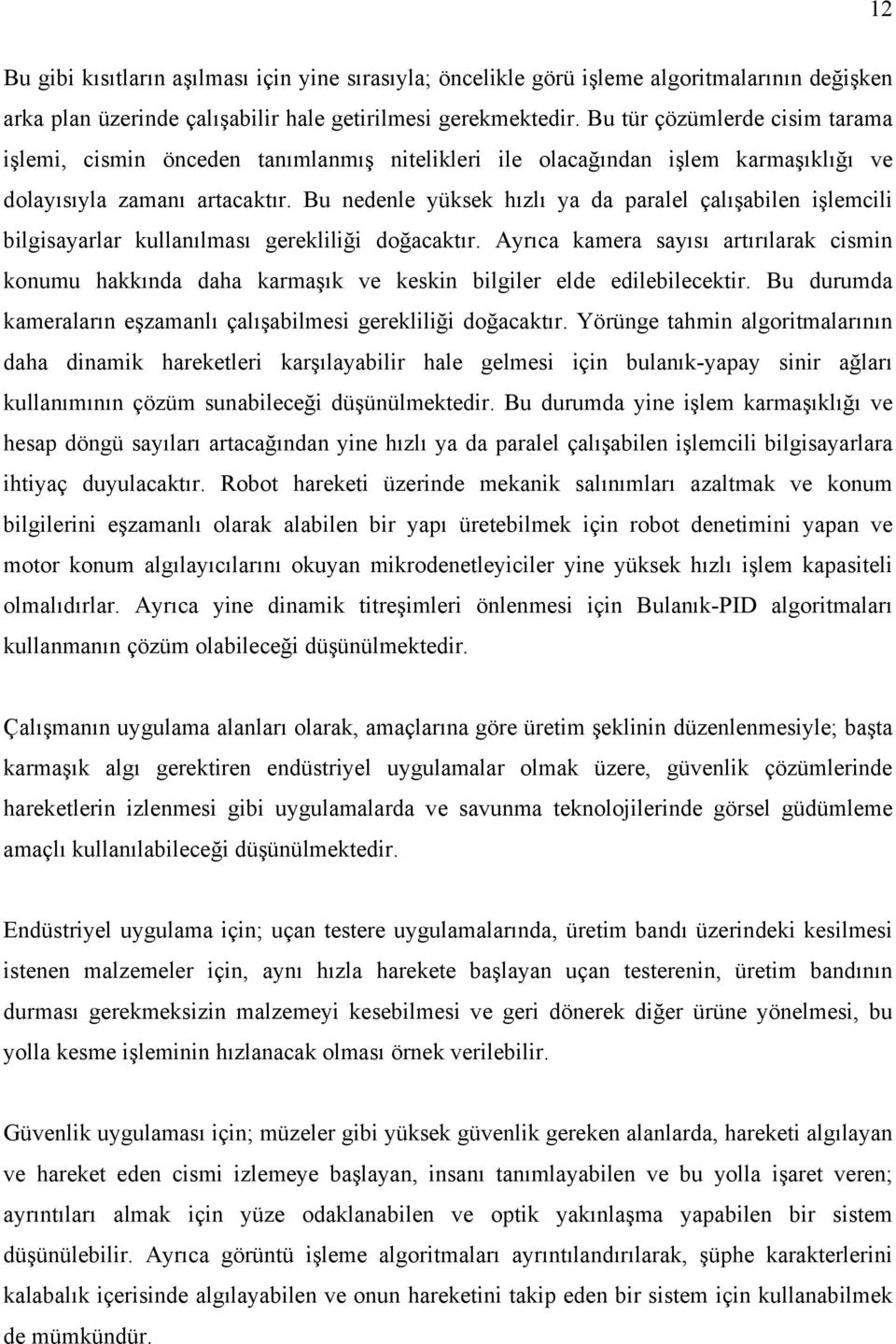 12

Bu gibi kısıtların aşılması için yine sırasıyla; öncelikle görü işleme algoritmalarının değişken arka plan üzerinde çalışabilir hale getirilmesi gerekmektedir. Bu tür çözümlerde cisim tarama işlemi, cismin önceden tanımlanmış nitelikleri ile olacağından işlem karmaşıklığı ve dolayısıyla zamanı artacaktır. Bu nedenle yüksek hızlı ya da paralel çalışabilen işlemcili bilgisayarlar kullanılması gerekliliği doğacaktır. Ayrıca kamera sayısı artırılarak cismin konumu hakkında daha karmaşık ve keskin bilgiler elde edilebilecektir. Bu durumda kameraların eşzamanlı çalışabilmesi gerekliliği doğacaktır. Yörünge tahmin algoritmalarının daha dinamik hareketleri karşılayabilir hale gelmesi için bulanık-yapay sinir ağları kullanımının çözüm sunabileceği düşünülmektedir. Bu durumda yine işlem karmaşıklığı ve hesap döngü sayıları artacağından yine hızlı ya da paralel çalışabilen işlemcili bilgisayarlara ihtiyaç duyulacaktır. Robot hareketi üzerinde mekanik salınımları azaltmak ve konum bilgilerini eşzamanlı olarak alabilen bir yapı üretebilmek için robot denetimini yapan ve motor konum algılayıcılarını okuyan mikrodenetleyiciler yine yüksek hızlı işlem kapasiteli olmalıdırlar. Ayrıca yine dinamik titreşimleri önlenmesi için Bulanık-PID algoritmaları kullanmanın çözüm olabileceği düşünülmektedir.

Çalışmanın uygulama alanları olarak, amaçlarına göre üretim şeklinin düzenlenmesiyle; başta karmaşık algı gerektiren endüstriyel uygulamalar olmak üzere, güvenlik çözümlerinde hareketlerin izlenmesi gibi uygulamalarda ve savunma teknolojilerinde görsel güdümleme amaçlı kullanılabileceği düşünülmektedir.

Endüstriyel uygulama için; uçan testere uygulamalarında, üretim bandı üzerindeki kesilmesi istenen malzemeler için, aynı hızla harekete başlayan uçan testerenin, üretim bandının durması gerekmeksizin malzemeyi kesebilmesi ve geri dönerek diğer ürüne yönelmesi, bu yolla kesme işleminin hızlanacak olması örnek verilebilir.

Güvenlik uygulaması için; müzeler gibi yüksek güvenlik gereken alanlarda, hareketi algılayan ve hareket eden cismi izlemeye başlayan, insanı tanımlayabilen ve bu yolla işaret veren; ayrıntıları almak için yüze odaklanabilen ve optik yakınlaşma yapabilen bir sistem düşünülebilir. Ayrıca görüntü işleme algoritmaları ayrıntılandırılarak, şüphe karakterlerini kalabalık içerisinde algılayabilen ve onun hareketini takip eden bir sistem için kullanabilmek de mümkündür.